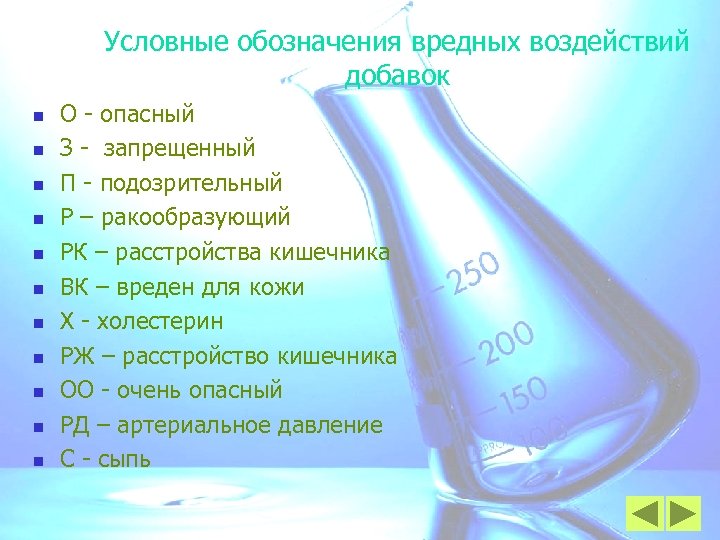 Условные обозначения вредных воздействий добавок

- О - опасный
- З - запрещенный
- П - подозрительный
- Р – ракообразующий
- РК – расстройства кишечника
- ВК – вреден для кожи
- Х - холестерин
- РЖ – расстройство кишечника
- ОО - очень опасный
- РД – артериальное давление
- С - сыпь

250
200
150
100